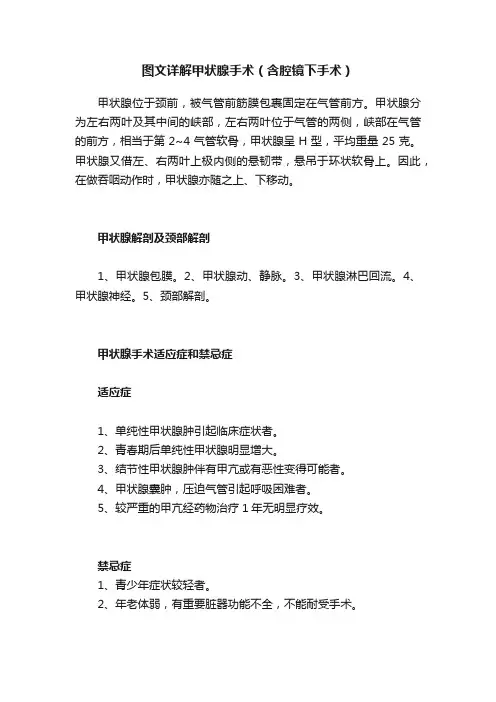 图文详解甲状腺手术（含腔镜下手术）

甲状腺位于颈前，被气管前筋膜包裹固定在气管前方。甲状腺分为左右两叶及其中间的峡部，左右两叶位于气管的两侧，峡部在气管的前方，相当于第 2~4 气管软骨，甲状腺呈 H 型，平均重量 25 克。甲状腺又借左、右两叶上极内侧的悬韧带，悬吊于环状软骨上。因此，在做吞咽动作时，甲状腺亦随之上、下移动。

甲状腺解剖及颈部解剖

1、甲状腺包膜。2、甲状腺动、静脉。3、甲状腺淋巴回流。4、甲状腺神经。5、颈部解剖。

甲状腺手术适应症和禁忌症

适应症

1、单纯性甲状腺肿引起临床症状者。
2、青春期后单纯性甲状腺明显增大。
3、结节性甲状腺肿伴有甲亢或有恶性变得可能者。
4、甲状腺囊肿，压迫气管引起呼吸困难者。
5、较严重的甲亢经药物治疗 1 年无明显疗效。

禁忌症
1、青少年症状较轻者。
2、年老体弱，有重要脏器功能不全，不能耐受手术。